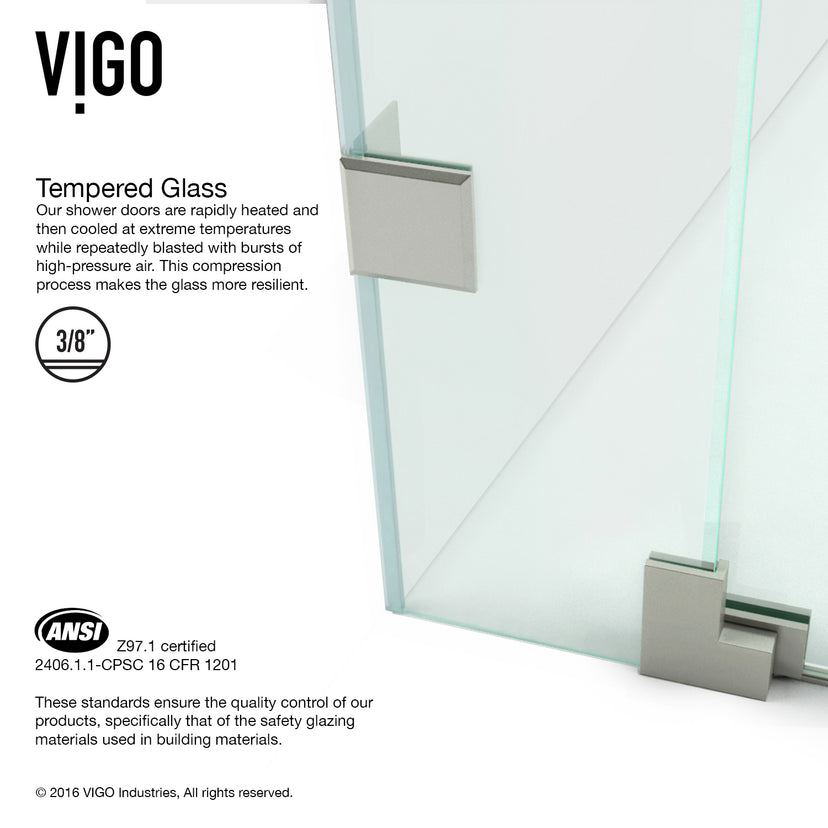 VIGO

Tempered Glass
Our shower doors are rapidly heated and then cooled at extreme temperatures while repeatedly blasted with bursts of high-pressure air. This compression process makes the glass more resilient.

3/8"

ANSI
Z97.1 certified
2406.1.1-CPSC 16 CFR 1201

These standards ensure the quality control of our products, specifically that of the safety glazing materials used in building materials.

© 2016 VIGO Industries, All rights reserved.